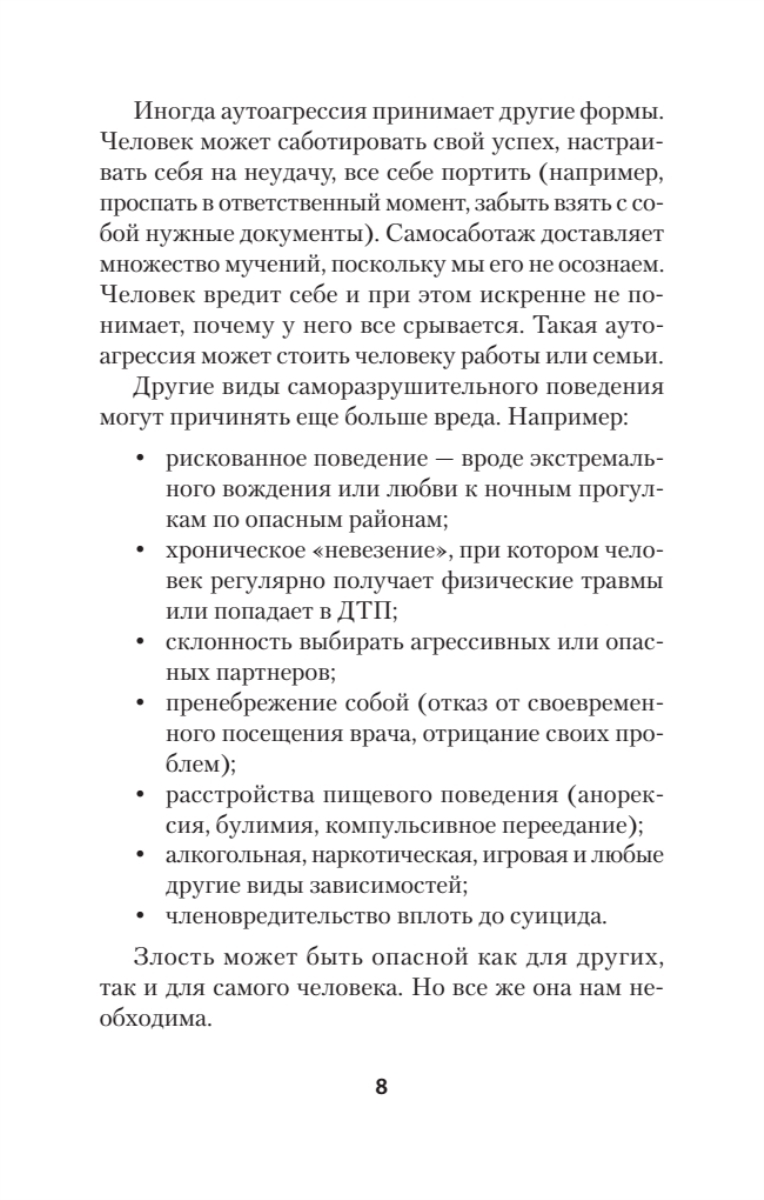 Иногда аутоагрессия принимает другие формы. Человек может саботировать свой успех, настраивать себя на неудачу, все себе портить (например, проспать в ответственный момент, забыть взять с собой нужные документы). Самосаботаж доставляет множество мучений, поскольку мы его не осознаем. Человек вредит себе и при этом искренне не понимает, почему у него все срывается. Такая аутоагрессия может стоить человеку работы или семьи.

Другие виды саморазрушительного поведения могут причинять еще больше вреда. Например:

• рискованное поведение — вроде экстремального вождения или любви к ночным прогулкам по опасным районам;
• хроническое «невезение», при котором человек регулярно получает физические травмы или попадает в ДТП;
• склонность выбирать агрессивных или опасных партнеров;
• пренебрежение собой (отказ от своевременного посещения врача, отрицание своих проблем);
• расстройства пищевого поведения (анорексия, булимия, компульсивное переедание);
• алкогольная, наркотическая, игровая и любые другие виды зависимостей;
• членовредительство вплоть до суицида.

Злость может быть опасной как для других, так и для самого человека. Но все же она нам необходима.

8